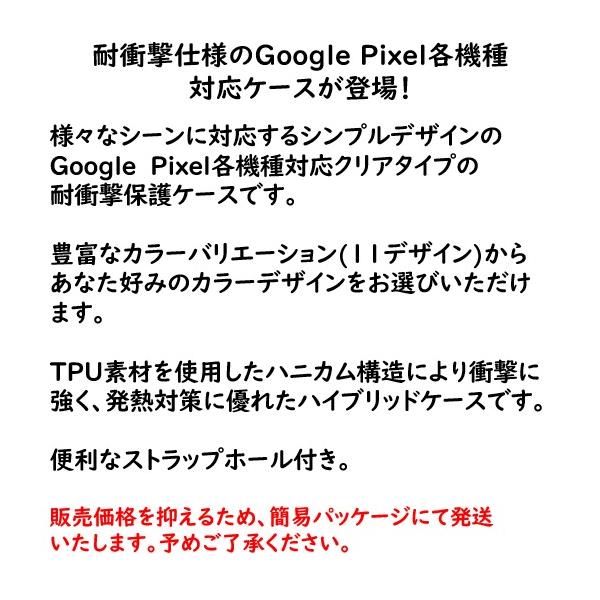 耐衝撃仕様のGoogle Pixel各機種
対応ケースが登場!

様々なシーンに対応するシンプルデザインのGoogle Pixel各機種対応クリアタイプの耐衝撃保護ケースです。

豊富なカラーバリエーション(11デザイン)からあなた好みのカラーデザインをお選びいただけます。

TPU素材を使用したハニカム構造により衝撃に強く、発熱対策に優れたハイブリッドケースです。

便利なストラップホール付き。

販売価格を抑えるため、簡易パッケージにて発送いたします。予めご了承ください。